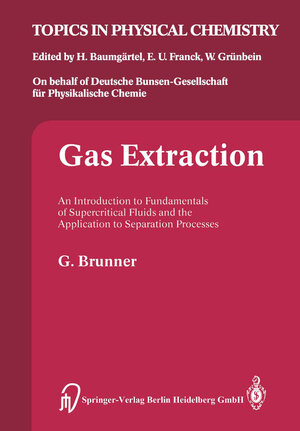 TOPICS IN PHYSICAL CHEMISTRY

Edited by H. Baumgärtel, E. U. Franck, W. Grünbein

On behalf of Deutsche Bunsen-Gesellschaft für Physikalische Chemie

Gas Extraction

An Introduction to Fundamentals of Supercritical Fluids and the Application to Separation Processes

G. Brunner

Springer-Verlag Berlin Heidelberg GmbH